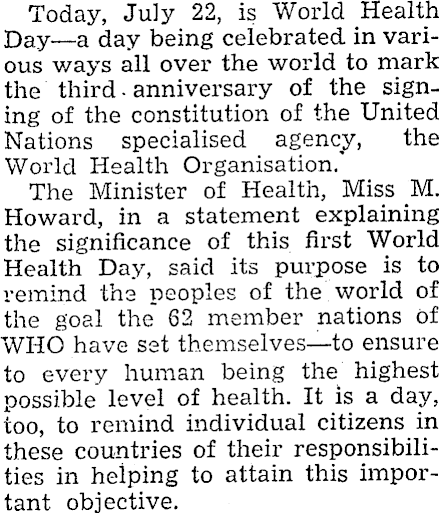 Today, July 22, is World Health Day—a day being celebrated in various ways all over the world to mark the third anniversary of the signing of the constitution of the United Nations specialised agency, the World Health Organisation.

The Minister of Health, Miss M. Howard, in a statement explaining the significance of this first World Health Day, said its purpose is to remind the peoples of the world of the goal the 62 member nations of WHO have set themselves—to ensure to every human being the highest possible level of health. It is a day, too, to remind individual citizens in these countries of their responsibilities in helping to attain this important objective.